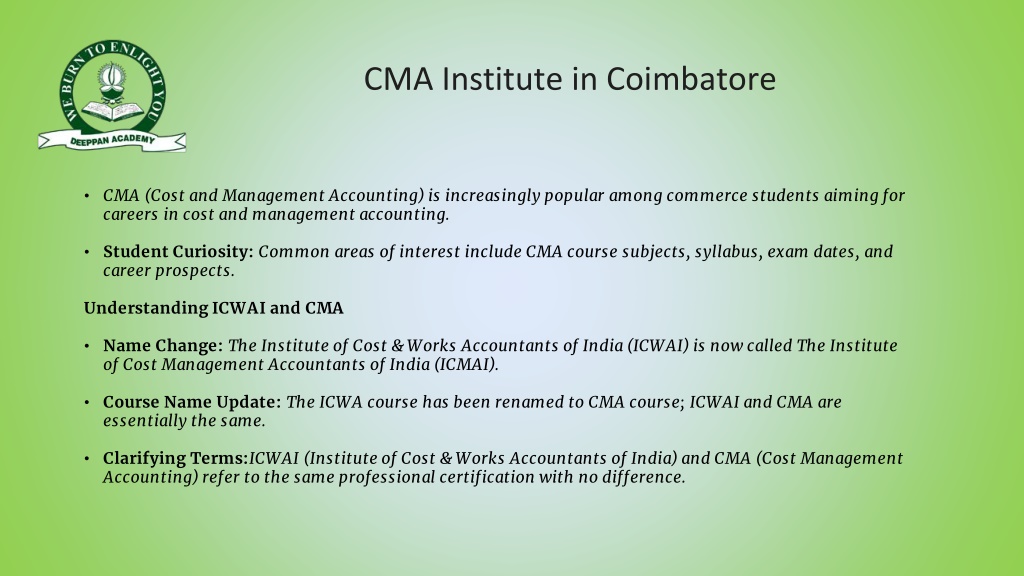 WE BURN TO ENLIGHT YOU
DEEPPAN ACADEMY

CMA Institute in Coimbatore

• CMA (Cost and Management Accounting) is increasingly popular among commerce students aiming for careers in cost and management accounting.

• Student Curiosity: Common areas of interest include CMA course subjects, syllabus, exam dates, and career prospects.

Understanding ICWAI and CMA

• Name Change: The Institute of Cost & Works Accountants of India (ICWAI) is now called The Institute of Cost Management Accountants of India (ICMAI).

• Course Name Update: The ICWA course has been renamed to CMA course; ICWAI and CMA are essentially the same.

• Clarifying Terms:ICWAI (Institute of Cost & Works Accountants of India) and CMA (Cost Management Accounting) refer to the same professional certification with no difference.